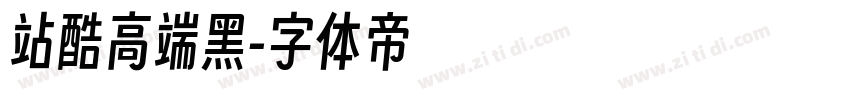 站酷高端黑-字体帝

www.zi ti di.com www.zi ti di.com www.zi ti di.com www.zi ti di.com